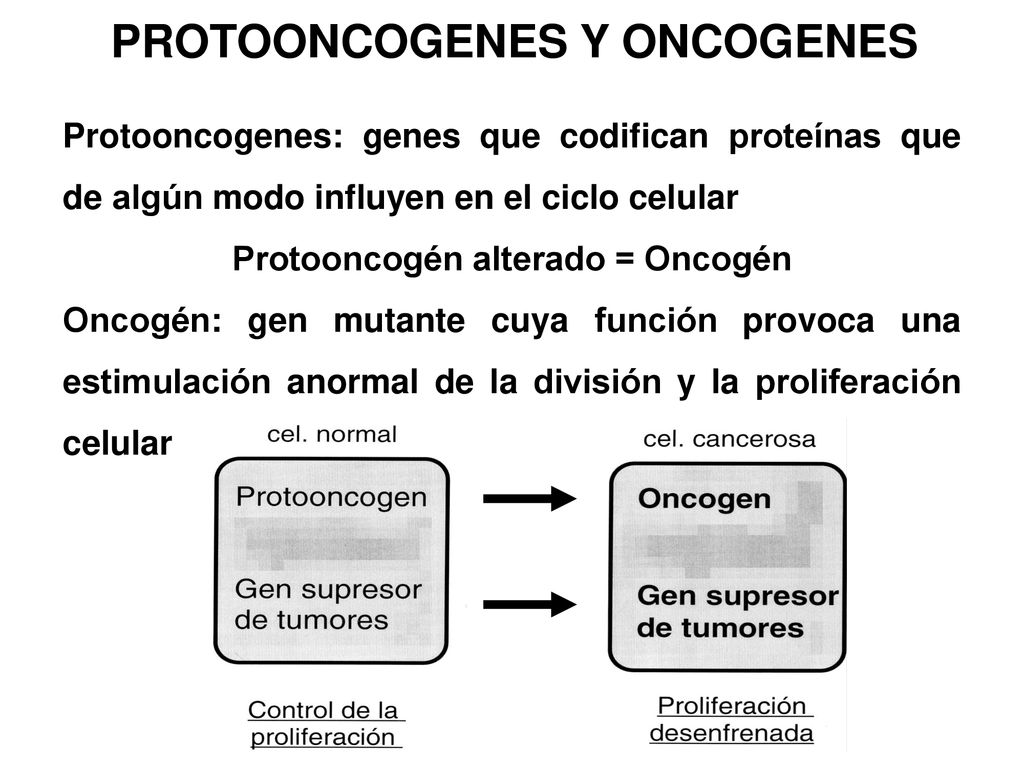 PROTOONCOGENES Y ONCOGENES

Protooncogenes: genes que codifican proteínas que de algún modo influyen en el ciclo celular

Protooncogén alterado = Oncogén

Oncogén: gen mutante cuya función provoca una estimulación anormal de la división y la proliferación celular

cel. normal

Protooncogen

Gen supresor de tumores

Control de la proliferación

cel. cancerosa

Oncogen

Gen supresor de tumores

Proliferación desenfrenada